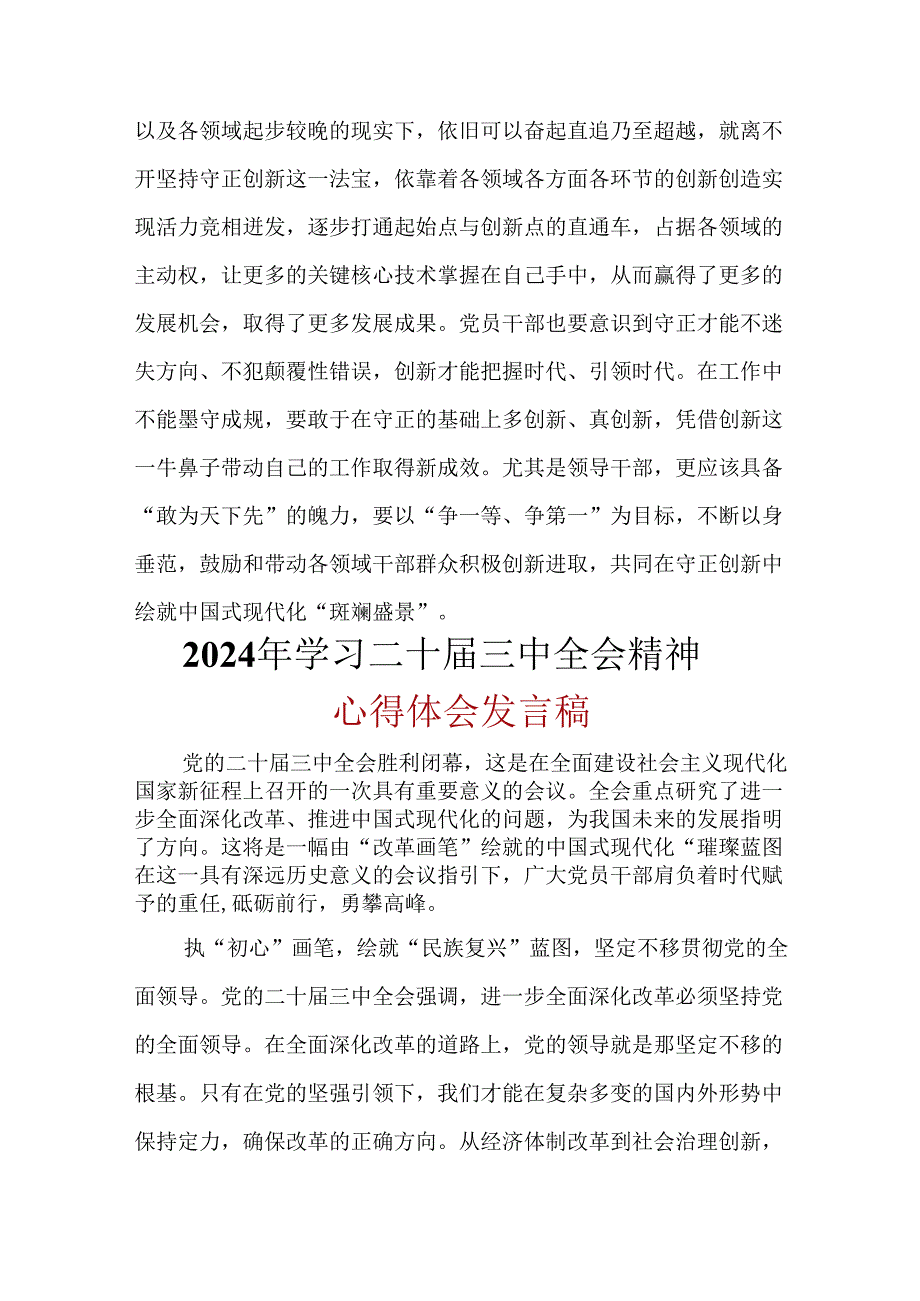 以及各领域起步较晚的现实下，依旧可以奋起直追乃至超越，就离不开坚持守正创新这一法宝，依靠着各领域各方面各环节的创新创造实现活力竞相迸发，逐步打通起始点与创新点的直通车，占据各领域的主动权，让更多的关键核心技术掌握在自己手中，从而赢得了更多的发展机会，取得了更多发展成果。党员干部也要意识到守正才能不迷失方向、不犯颠覆性错误，创新才能把握时代、引领时代。在工作中不能墨守成规，要敢于在守正的基础上多创新、真创新，凭借创新这一牛鼻子带动自己的工作取得新成效。尤其是领导干部，更应该具备“敢为天下先”的魄力，要以“争一等、争第一”为目标，不断以身垂范，鼓励和带动各领域干部群众积极创新进取，共同在守正创新中绘就中国式现代化“斑斓盛景”。

2024年学习二十届三中全会精神

心得体会发言稿

党的二十届三中全会胜利闭幕，这是在全面建设社会主义现代化国家新征程上召开的一次具有重要意义的会议。全会重点研究了进一步全面深化改革、推进中国式现代化的问题，为我国未来的发展指明了方向。这将是一幅由“改革画笔”绘就的中国式现代化“璀璨蓝图在这一具有深远历史意义的会议指引下，广大党员干部肩负着时代赋予的重任,砥砺前行，勇攀高峰。

执“初心”画笔，绘就“民族复兴”蓝图，坚定不移贯彻党的全面领导。党的二十届三中全会强调，进一步全面深化改革必须坚持党的全面领导。在全面深化改革的道路上，党的领导就是那坚定不移的根基。只有在党的坚强引领下，我们才能在复杂多变的国内外形势中保持定力，确保改革的正确方向。从经济体制改革到社会治理创新，